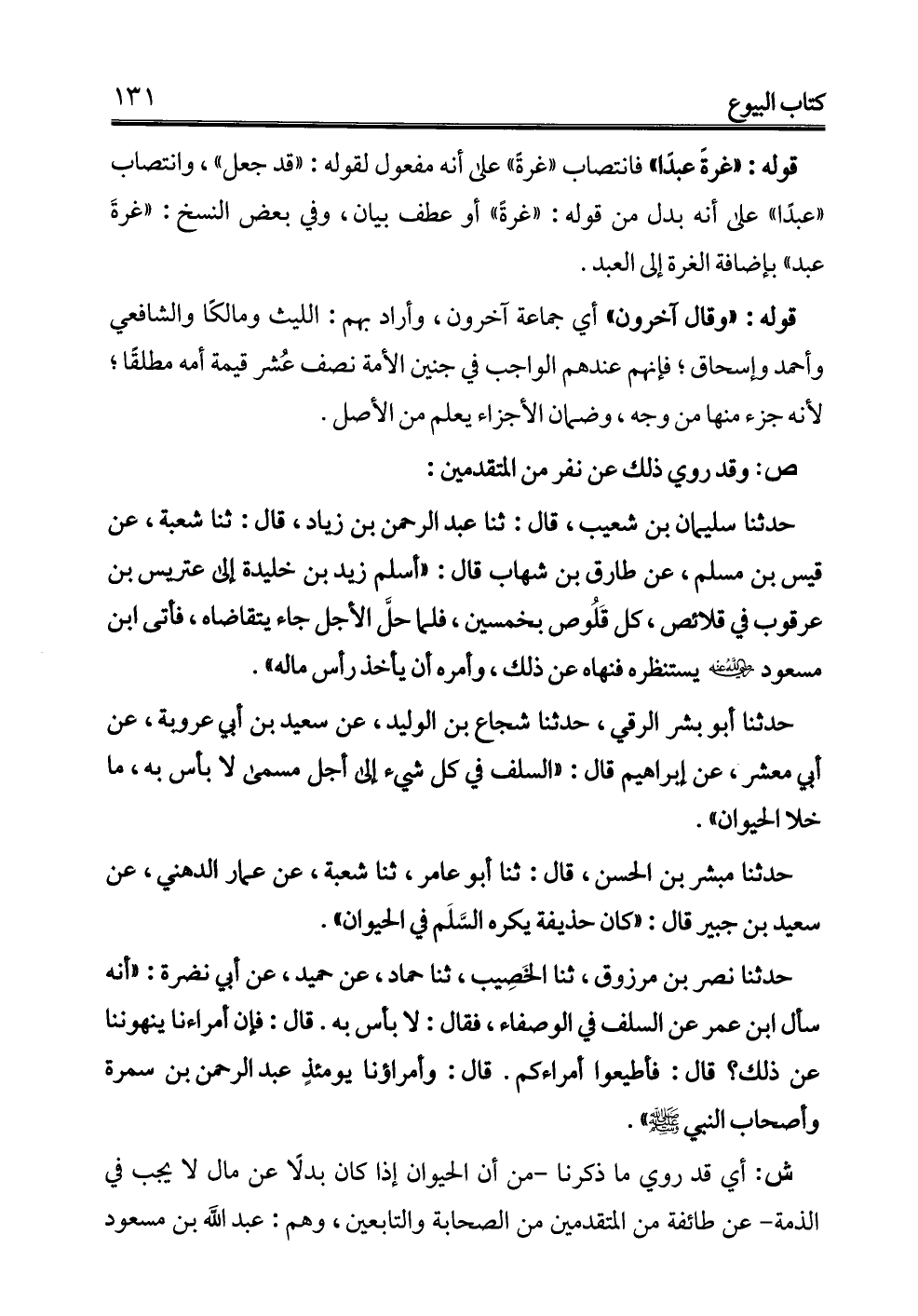 كتاب البيوع ١٣١

قوله : «غرةً عبدًا» فانتصاب «غرةً» على أنه مفعول لقوله : «قد جعل» ، وانتصاب «عبدًا» على أنه بدل من قوله : «غرةً» أو عطف بيان ، وفي بعض النسخ : «غرةَ عبد» بإضافة الغرة إلى العبد .

قوله : «وقال آخرون» أي جماعة آخرون ، وأراد بهم : الليث ومالكًا والشافعي وأحمد وإسحاق ؛ فإنهم عندهم الواجب في جنين الأمة نصف عُشر قيمة أمه مطلقًا ؛ لأنه جزء منها من وجه ، وضمان الأجزاء يعلم من الأصل .

ص: وقد روي ذلك عن نفر من المتقدمين :

حدثنا سليمان بن شعيب ، قال : ثنا عبد الرحمن بن زياد ، قال : ثنا شعبة ، عن قيس بن مسلم ، عن طارق بن شهاب قال : «أسلم زيد بن خليدة إلى عتريس بن عرقوب في قلائص ، كل قَلُوص بخمسين ، فلما حلَّ الأجل جاء يتقاضاه ، فأتى ابن مسعود رضي الله عنه يستنظره فنهاه عن ذلك ، وأمره أن يأخذ رأس ماله» .

حدثنا أبو بشر الرقي ، حدثنا شجاع بن الوليد ، عن سعيد بن أبي عروبة ، عن أبي معشر ، عن إبراهيم قال : «السلف في كل شيء إلى أجل مسمى لا بأس به ، ما خلا الحيوان» .

حدثنا مبشر بن الحسن ، قال : ثنا أبو عامر ، ثنا شعبة ، عن عمار الدهني ، عن سعيد بن جبير قال : «كان حذيفة يكره السَّلَم في الحيوان» .

حدثنا نصر بن مرزوق ، ثنا الخَصِيب ، ثنا حماد ، عن حميد ، عن أبي نضرة : «أنه سأل ابن عمر عن السلف في الوصفاء ، فقال : لا بأس به . قال : فإن أمراءنا ينهوننا عن ذلك؟ قال : فأطيعوا أمراءكم . قال : وأمراؤنا يومئذٍ عبد الرحمن بن سمرة وأصحاب النبي ﷺ» .

ش: أي قد روي ما ذكرنا -من أن الحيوان إذا كان بدلًا عن مال لا يجب في الذمة- عن طائفة من المتقدمين من الصحابة والتابعين ، وهم : عبد الله بن مسعود